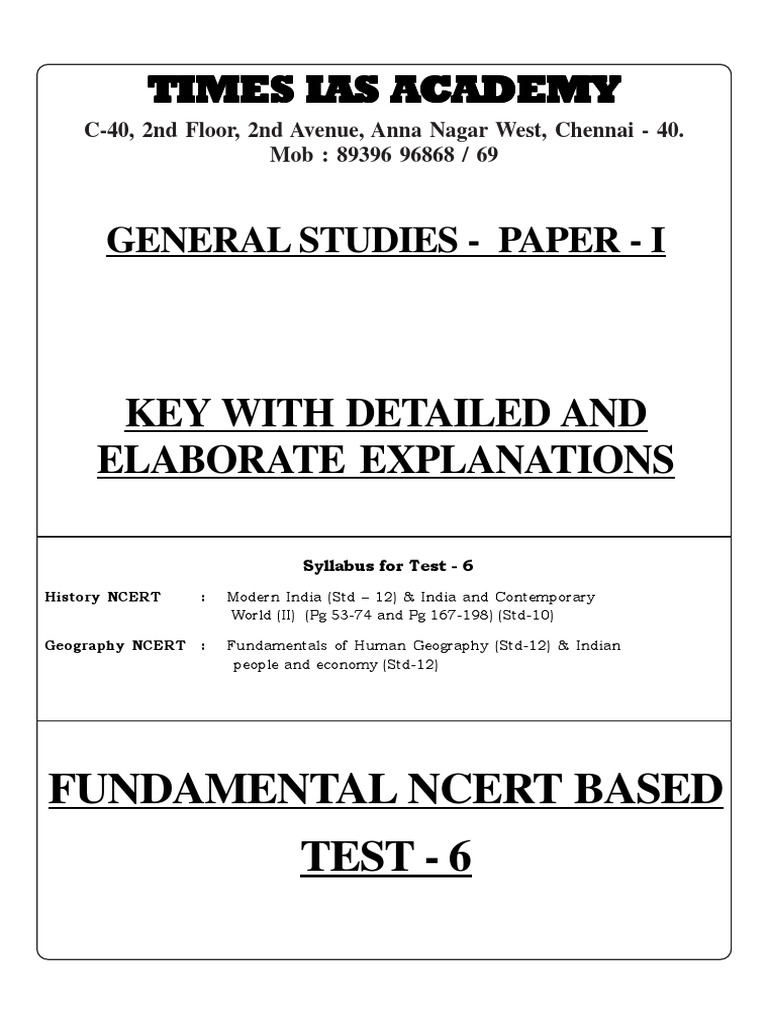 TIMES IAS ACADEMY

C-40, 2nd Floor, 2nd Avenue, Anna Nagar West, Chennai - 40.
Mob : 89396 96868 / 69

GENERAL STUDIES - PAPER - I

KEY WITH DETAILED AND ELABORATE EXPLANATIONS

Syllabus for Test - 6

History NCERT : Modern India (Std – 12) & India and Contemporary World (II) (Pg 53-74 and Pg 167-198) (Std-10)

Geography NCERT : Fundamentals of Human Geography (Std-12) & Indian people and economy (Std-12)

FUNDAMENTAL NCERT BASED

TEST - 6